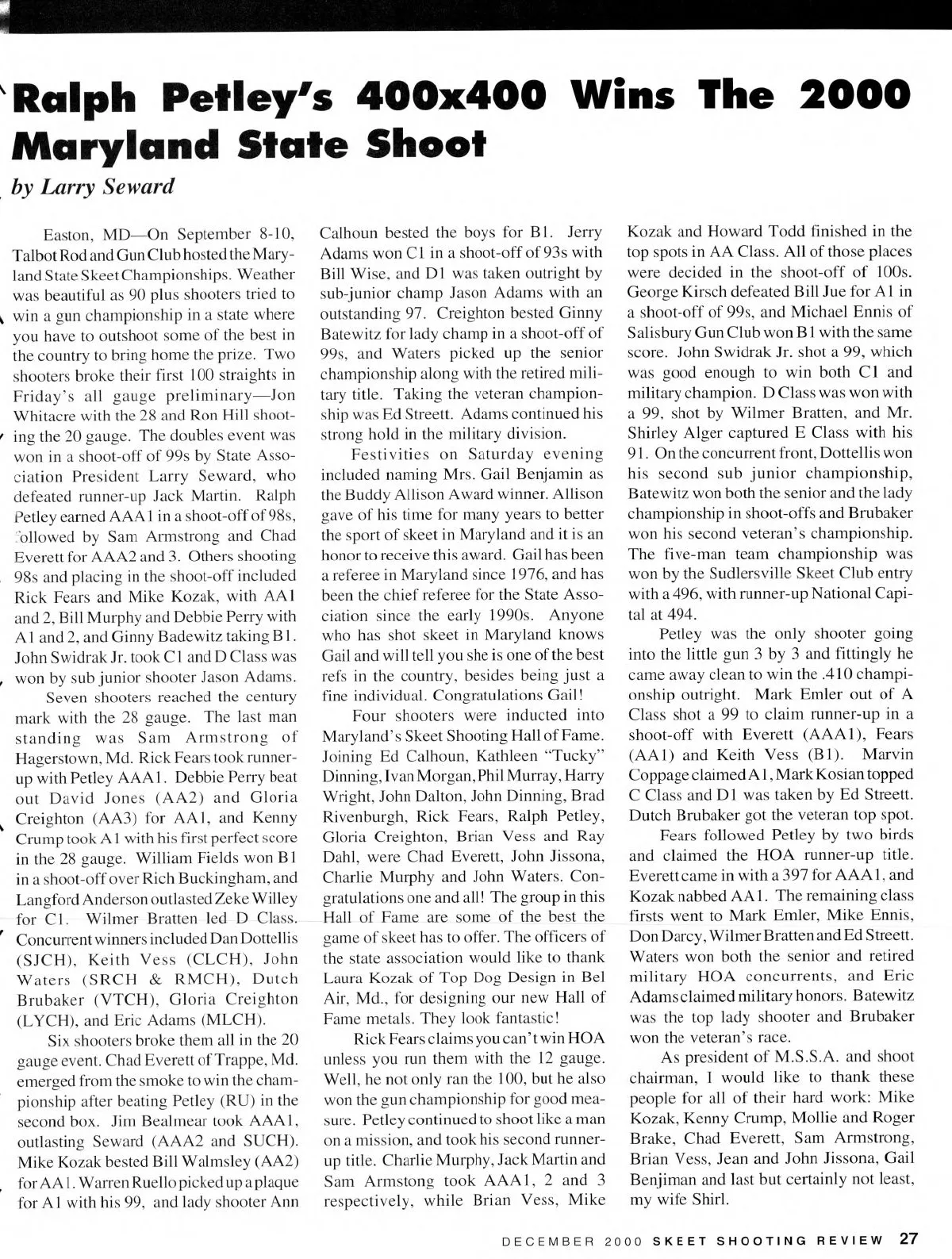 Ralph Petley's 400x400 Wins The 2000 Maryland State Shoot

by Larry Seward

Easton, MD—On September 8-10, Talbot Rod and Gun Club hosted the Maryland State Skeet Championships. Weather was beautiful as 90 plus shooters tried to win a gun championship in a state where you have to outshoot some of the best in the country to bring home the prize. Two shooters broke their first 100 straights in Friday's all gauge preliminary—Jon Whitacre with the 28 and Ron Hill shooting the 20 gauge. The doubles event was won in a shoot-off of 99s by State Association President Larry Seward, who defeated runner-up Jack Martin. Ralph Petley earned AAA1 in a shoot-off of 98s, followed by Sam Armstrong and Chad Everett for AAA2 and 3. Others shooting 98s and placing in the shoot-off included Rick Fears and Mike Kozak, with AA1 and 2, Bill Murphy and Debbie Perry with A1 and 2, and Ginny Badewitz taking B1. John Swidrak Jr. took C1 and D Class was won by sub junior shooter Jason Adams.

Seven shooters reached the century mark with the 28 gauge. The last man standing was Sam Armstrong of Hagerstown, Md. Rick Fears took runner-up with Petley AAA1. Debbie Perry beat out David Jones (AA2) and Gloria Creighton (AA3) for AA1, and Kenny Crump took A1 with his first perfect score in the 28 gauge. William Fields won B1 in a shoot-off over Rich Buckingham, and Langford Anderson outlasted Zeke Willey for C1. Wilmer Bratten led D Class. Concurrent winners included Dan Dottellis (SJCH), Keith Vess (CLCH), John Waters (SRCH & RMCH), Dutch Brubaker (VTCH), Gloria Creighton (LYCH), and Eric Adams (MLCH).

Six shooters broke them all in the 20 gauge event. Chad Everett of Trappe, Md. emerged from the smoke to win the championship after beating Petley (RU) in the second box. Jim Bealmear took AAA1, outlasting Seward (AAA2 and SUCH). Mike Kozak bested Bill Walmsley (AA2) for AA1. Warren Ruello picked up a plaque for A1 with his 99, and lady shooter Ann Calhoun bested the boys for B1. Jerry Adams won C1 in a shoot-off of 93s with Bill Wise, and D1 was taken outright by sub-junior champ Jason Adams with an outstanding 97. Creighton bested Ginny Batewitz for lady champ in a shoot-off of 99s, and Waters picked up the senior championship along with the retired military title. Taking the veteran championship was Ed Streett. Adams continued his strong hold in the military division.

Festivities on Saturday evening included naming Mrs. Gail Benjamin as the Buddy Allison Award winner. Allison gave of his time for many years to better the sport of skeet in Maryland and it is an honor to receive this award. Gail has been a referee in Maryland since 1976, and has been the chief referee for the State Association since the early 1990s. Anyone who has shot skeet in Maryland knows Gail and will tell you she is one of the best refs in the country, besides being just a fine individual. Congratulations Gail!

Four shooters were inducted into Maryland's Skeet Shooting Hall of Fame. Joining Ed Calhoun, Kathleen "Tucky" Dinning, Ivan Morgan, Phil Murray, Harry Wright, John Dalton, John Dinning, Brad Rivenburgh, Rick Fears, Ralph Petley, Gloria Creighton, Brian Vess and Ray Dahl, were Chad Everett, John Jissona, Charlie Murphy and John Waters. Congratulations one and all! The group in this Hall of Fame are some of the best the game of skeet has to offer. The officers of the state association would like to thank Laura Kozak of Top Dog Design in Bel Air, Md., for designing our new Hall of Fame metals. They look fantastic!

Rick Fears claims you can't win HOA unless you run them with the 12 gauge. Well, he not only ran the 100, but he also won the gun championship for good measure. Petley continued to shoot like a man on a mission, and took his second runner-up title. Charlie Murphy, Jack Martin and Sam Armstong took AAA1, 2 and 3 respectively, while Brian Vess, Mike Kozak and Howard Todd finished in the top spots in AA Class. All of those places were decided in the shoot-off of 100s. George Kirsch defeated Bill Jue for A1 in a shoot-off of 99s, and Michael Ennis of Salisbury Gun Club won B1 with the same score. John Swidrak Jr. shot a 99, which was good enough to win both C1 and military champion. D Class was won with a 99, shot by Wilmer Bratten, and Mr. Shirley Alger captured E Class with his 91. On the concurrent front, Dottellis won his second sub junior championship, Batewitz won both the senior and the lady championship in shoot-offs and Brubaker won his second veteran's championship. The five-man team championship was won by the Sudlersville Skeet Club entry with a 496, with runner-up National Capital at 494.

Petley was the only shooter going into the little gun 3 by 3 and fittingly he came away clean to win the .410 championship outright. Mark Emler out of A Class shot a 99 to claim runner-up in a shoot-off with Everett (AAA1), Fears (AA1) and Keith Vess (B1). Marvin Coppage claimed A1, Mark Kosian topped C Class and D1 was taken by Ed Streett. Dutch Brubaker got the veteran top spot.

Fears followed Petley by two birds and claimed the HOA runner-up title. Everett came in with a 397 for AAA1, and Kozak nabbed AA1. The remaining class firsts went to Mark Emler, Mike Ennis, Don Darcy, Wilmer Bratten and Ed Streett. Waters won both the senior and retired military HOA concurrents, and Eric Adams claimed military honors. Batewitz was the top lady shooter and Brubaker won the veteran's race.

As president of M.S.S.A. and shoot chairman, I would like to thank these people for all of their hard work: Mike Kozak, Kenny Crump, Mollie and Roger Brake, Chad Everett, Sam Armstrong, Brian Vess, Jean and John Jissona, Gail Benjiman and last but certainly not least, my wife Shirl.

DECEMBER 2000 SKEET SHOOTING REVIEW 27